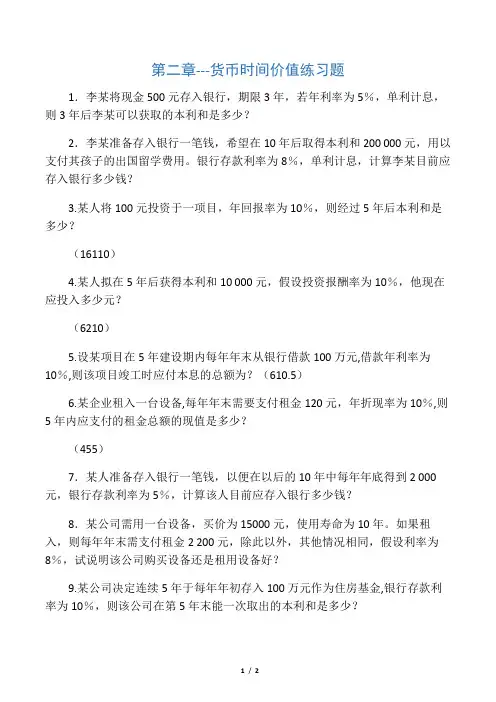 第二章---货币时间价值练习题

1．李某将现金 500 元存入银行，期限 3 年，若年利率为 5%，单利计息，则 3 年后李某可以获取的本利和是多少？

2．李某准备存入银行一笔钱，希望在 10 年后取得本利和 200 000 元，用以支付其孩子的出国留学费用。银行存款利率为 8%，单利计息，计算李某目前应存入银行多少钱？

3.某人将 100 元投资于一项目，年回报率为 10%，则经过 5 年后本利和是多少？

（16110）

4.某人拟在 5 年后获得本利和 10 000 元，假设投资报酬率为 10%，他现在应投入多少元？

（6210）

5.设某项目在 5 年建设期内每年年末从银行借款 100 万元,借款年利率为 10%,则该项目竣工时应付本息的总额为？（610.5）

6.某企业租入一台设备,每年年末需要支付租金 120 元，年折现率为 10%,则 5 年内应支付的租金总额的现值是多少？

（455）

7．某人准备存入银行一笔钱，以便在以后的 10 年中每年年底得到 2 000 元，银行存款利率为 5%，计算该人目前应存入银行多少钱？

8．某公司需用一台设备，买价为 15000 元，使用寿命为 10 年。如果租入，则每年年末需支付租金 2 200 元，除此以外，其他情况相同，假设利率为 8%，试说明该公司购买设备还是租用设备好？

9.某公司决定连续 5 年于每年年初存入 100 万元作为住房基金,银行存款利率为 10%，则该公司在第 5 年末能一次取出的本利和是多少？

1 / 2